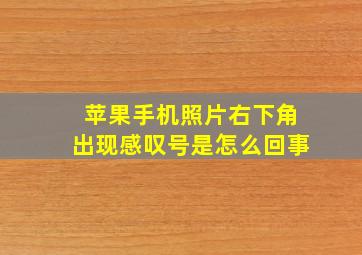 苹果手机照片右下角
出现感叹号是怎么回事